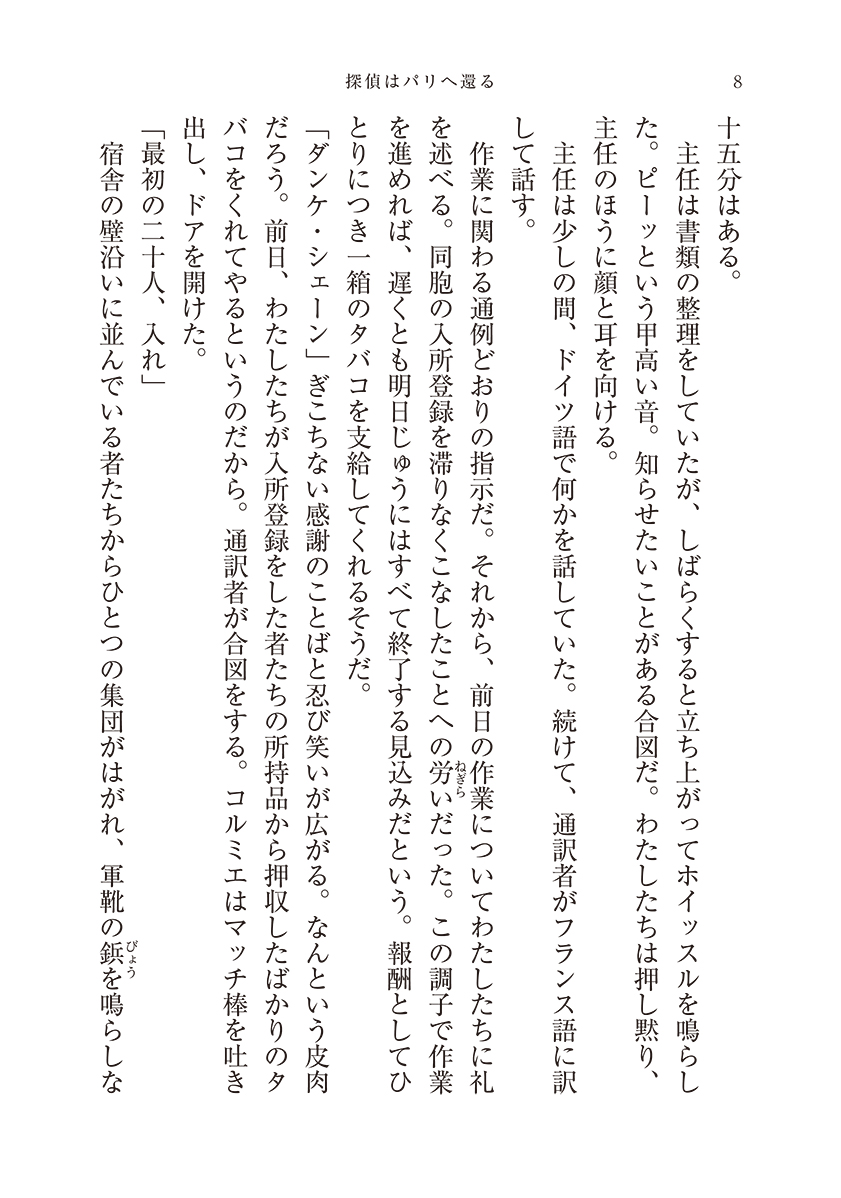 探偵はパリへ還る　8

十五分はある。

主任は書類の整理をしていたが、しばらくすると立ち上がってホイッスルを鳴らした。ピーッという甲高い音。知らせたいことがある合図だ。わたしたちは押し黙り、主任のほうに顔と耳を向ける。

主任は少しの間、ドイツ語で何かを話していた。続けて、通訳者がフランス語に訳して話す。

作業に関わる通例どおりの指示だ。それから、前日の作業についてわたしたちに礼を述べる。同胞の入所登録を滞りなくこなしたことへの労い（ねぎら）だった。この調子で作業を進めれば、遅くとも明日じゅうにはすべて終了する見込みだという。報酬としてひとりにつき一箱のタバコを支給してくれるそうだ。

「ダンケ・シェーン」ぎこちない感謝のことばと忍び笑いが広がる。なんという皮肉だろう。前日、わたしたちが入所登録をした者たちの所持品から押収したばかりのタバコをくれてやるというのだから。通訳者が合図をする。コルミエはマッチ棒を吐き出し、ドアを開けた。

「最初の二十人、入れ」

宿舎の壁沿いに並んでいる者たちからひとつの集団がはがれ、軍靴の鋲（びょう）を鳴らしな